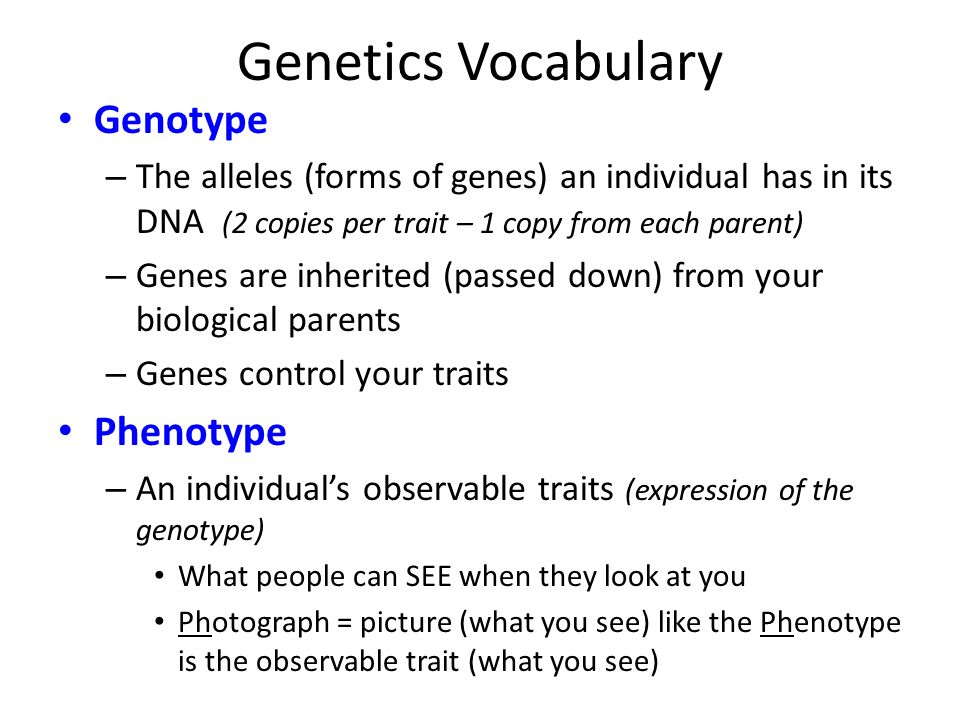 Genetics Vocabulary

• Genotype
– The alleles (forms of genes) an individual has in its DNA (2 copies per trait – 1 copy from each parent)
– Genes are inherited (passed down) from your biological parents
– Genes control your traits

• Phenotype
– An individual's observable traits (expression of the genotype)
• What people can SEE when they look at you
• Photograph = picture (what you see) like the Phenotype is the observable trait (what you see)